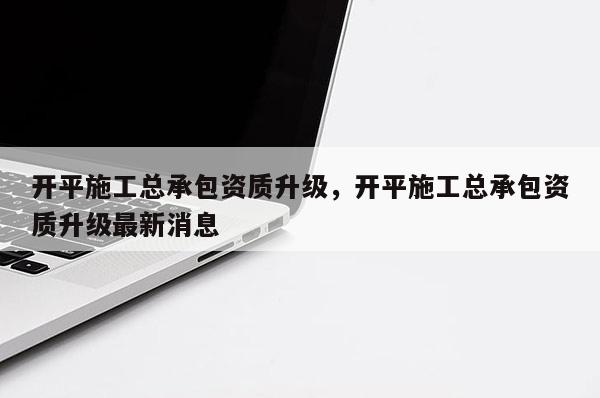 开平施工总承包资质升级，开平施工总承包资质升级最新消息